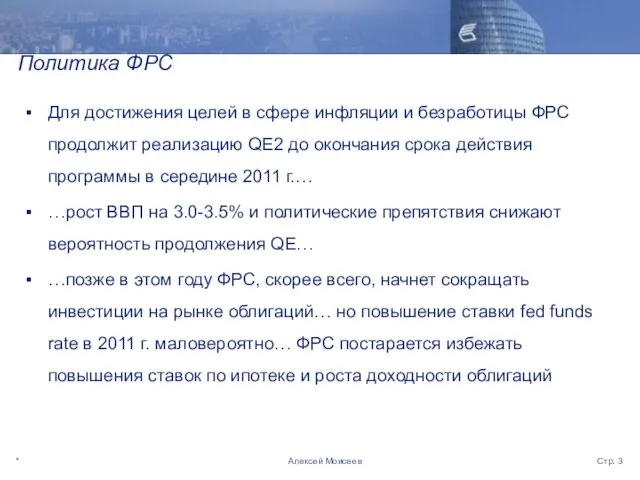 Политика ФРС

▪ Для достижения целей в сфере инфляции и безработицы ФРС продолжит реализацию QE2 до окончания срока действия программы в середине 2011 г.…

▪ …рост ВВП на 3.0-3.5% и политические препятствия снижают вероятность продолжения QE…

▪ …позже в этом году ФРС, скорее всего, начнет сокращать инвестиции на рынке облигаций… но повышение ставки fed funds rate в 2011 г. маловероятно… ФРС постарается избежать повышения ставок по ипотеке и роста доходности облигаций

*

Алексей Моисеев

Стр. 3